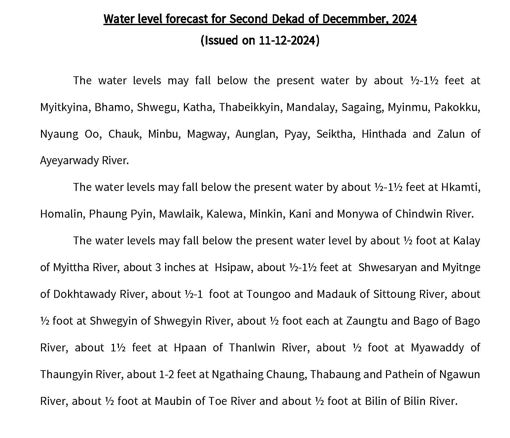 Water level forecast for Second Dekad of Decemmber, 2024
(Issued on 11-12-2024)

The water levels may fall below the present water by about ½-1½ feet at Myitkyina, Bhamo, Shwegu, Katha, Thabeikkyin, Mandalay, Sagaing, Myinmu, Pakokku, Nyaung Oo, Chauk, Minbu, Magway, Aunglan, Pyay, Seiktha, Hinthada and Zalun of Ayeyarwady River.

The water levels may fall below the present water by about ½-1½ feet at Hkamti, Homalin, Phaung Pyin, Mawlaik, Kalewa, Minkin, Kani and Monywa of Chindwin River.

The water levels may fall below the present water level by about ½ foot at Kalay of Myittha River, about 3 inches at Hsipaw, about ½-1½ feet at Shwesaryan and Myitnge of Dokhtawady River, about ½-1 foot at Toungoo and Madauk of Sittoung River, about ½ foot at Shwegyin of Shwegyin River, about ½ foot each at Zaungtu and Bago of Bago River, about 1½ feet at Hpaan of Thanlwin River, about ½ foot at Myawaddy of Thaungyin River, about 1-2 feet at Ngathaing Chaung, Thabaung and Pathein of Ngawun River, about ½ foot at Maubin of Toe River and about ½ foot at Bilin of Bilin River.